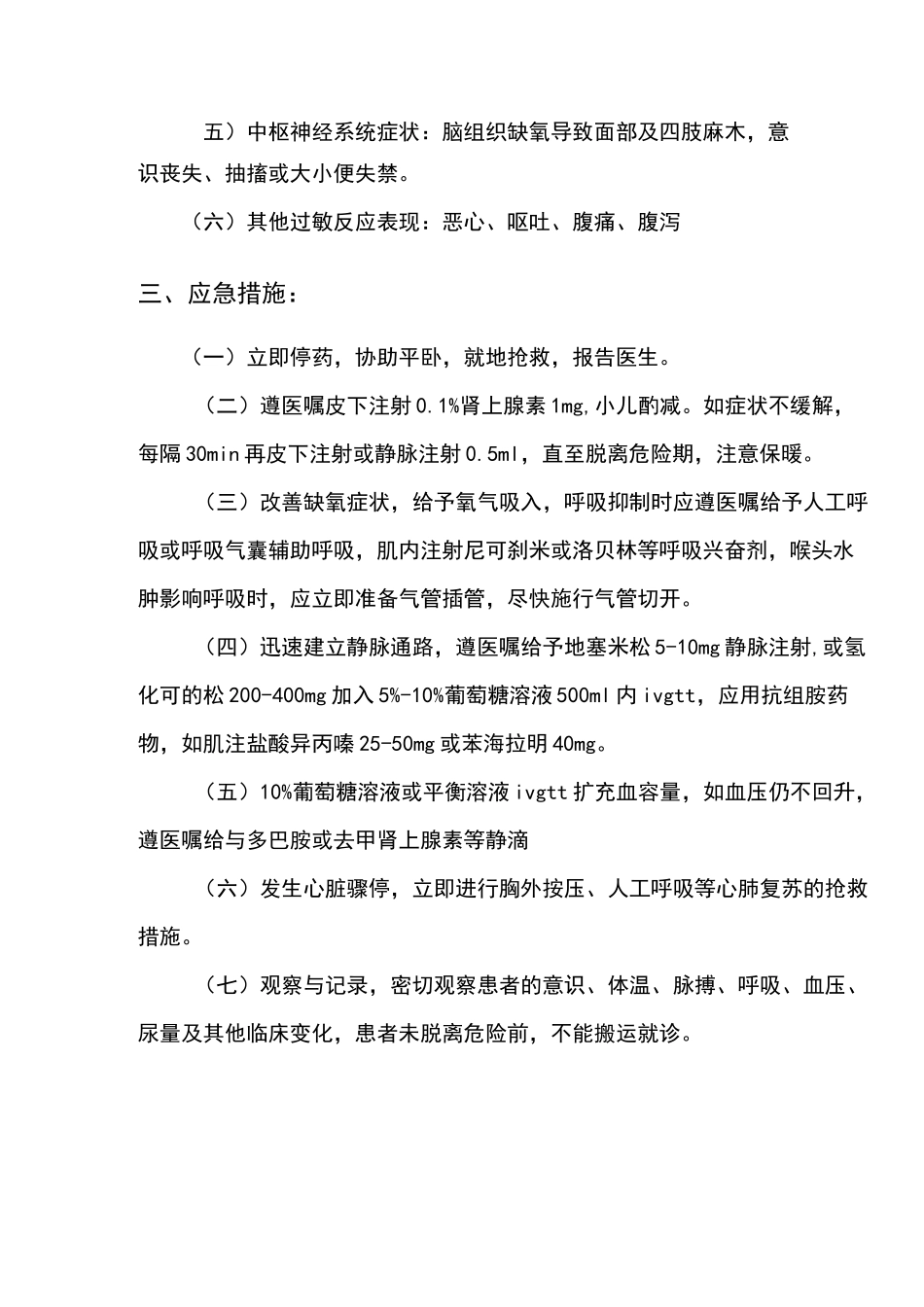 五）中枢神经系统症状：脑组织缺氧导致面部及四肢麻木，意识丧失、抽搐或大小便失禁。

（六）其他过敏反应表现：恶心、呕吐、腹痛、腹泻

三、应急措施：

（一）立即停药，协助平卧，就地抢救，报告医生。

（二）遵医嘱皮下注射0.1%肾上腺素1mg,小儿酌减。如症状不缓解，每隔30min再皮下注射或静脉注射0.5ml，直至脱离危险期，注意保暖。

（三）改善缺氧症状，给予氧气吸入，呼吸抑制时应遵医嘱给予人工呼吸或呼吸气囊辅助呼吸，肌内注射尼可刹米或洛贝林等呼吸兴奋剂，喉头水肿影响呼吸时，应立即准备气管插管，尽快施行气管切开。

（四）迅速建立静脉通路，遵医嘱给予地塞米松5-10mg静脉注射,或氢化可的松200-400mg加入5%-10%葡萄糖溶液500ml内ivgtt，应用抗组胺药物，如肌注盐酸异丙嗪25-50mg或苯海拉明40mg。

（五）10%葡萄糖溶液或平衡溶液ivgtt扩充血容量，如血压仍不回升，遵医嘱给与多巴胺或去甲肾上腺素等静滴

（六）发生心脏骤停，立即进行胸外按压、人工呼吸等心肺复苏的抢救措施。

（七）观察与记录，密切观察患者的意识、体温、脉搏、呼吸、血压、尿量及其他临床变化，患者未脱离危险前，不能搬运就诊。